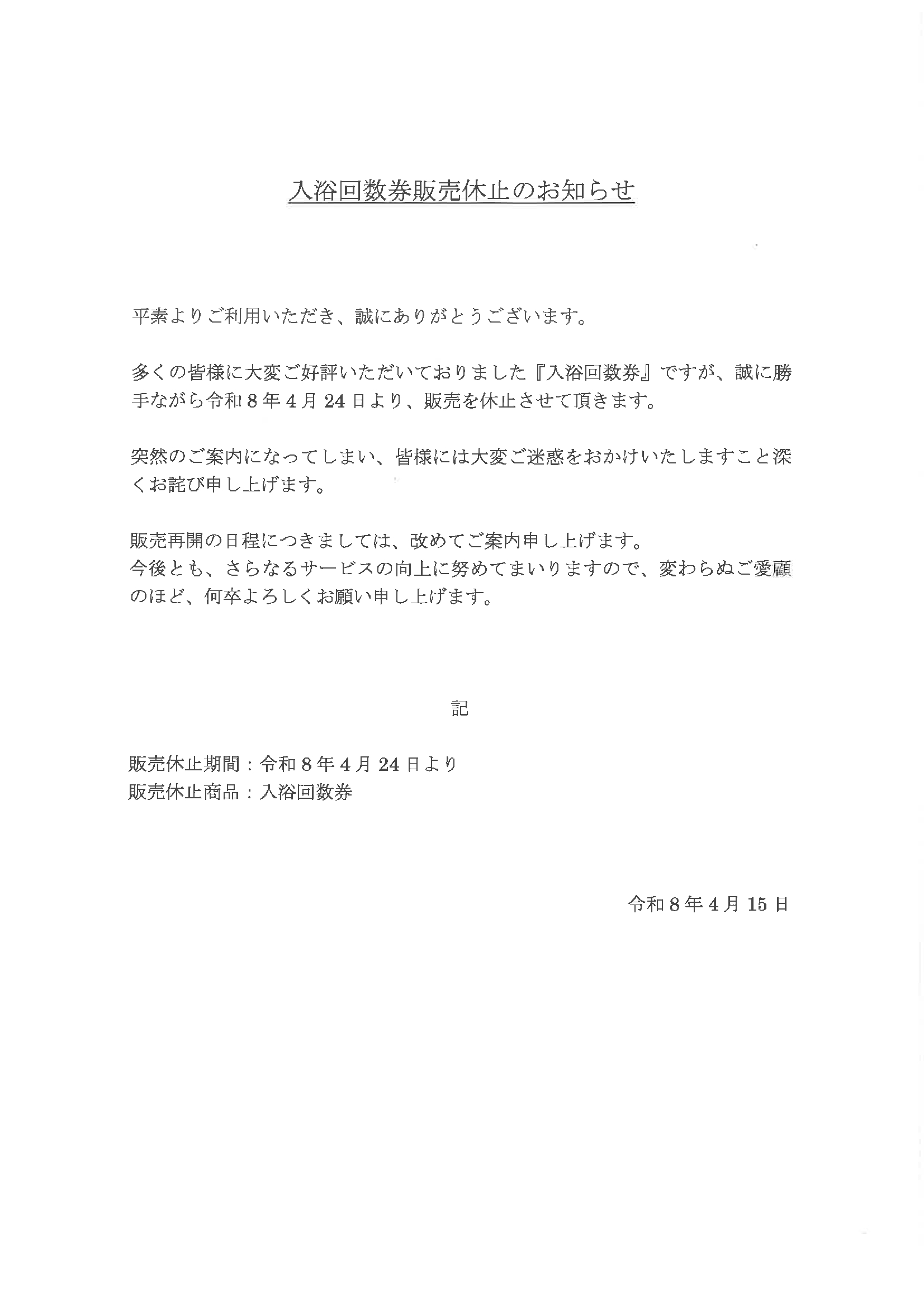 入浴回数券販売休止のお知らせ

平素よりご利用いただき、誠にありがとうございます。

多くの皆様に大変ご好評いただいておりました『入浴回数券』ですが、誠に勝手ながら令和８年４月２４日より、販売を休止させて頂きます。

突然のご案内になってしまい、皆様には大変ご迷惑をおかけいたしますこと深くお詫び申し上げます。

販売再開の日程につきましては、改めてご案内申し上げます。
今後とも、さらなるサービスの向上に努めてまいりますので、変わらぬご愛顧のほど、何卒よろしくお願い申し上げます。

記

販売休止期間：令和８年４月２４日より
販売休止商品：入浴回数券

令和８年４月１５日